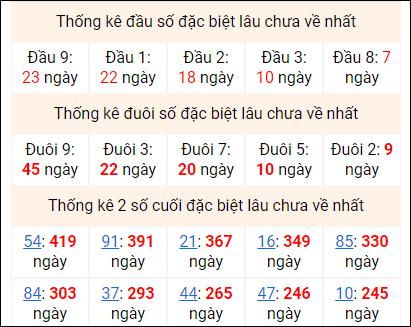 Thống kê đầu số đặc biệt lâu chưa về nhất

| Đầu 9: 23 ngày | Đầu 1: 22 ngày | Đầu 2: 18 ngày | Đầu 3: 10 ngày | Đầu 8: 7 ngày |
|---|---|---|---|---|

Thống kê đuôi số đặc biệt lâu chưa về nhất

| Đuôi 9: 45 ngày | Đuôi 3: 22 ngày | Đuôi 7: 20 ngày | Đuôi 5: 10 ngày | Đuôi 2: 9 ngày |
|---|---|---|---|---|

Thống kê 2 số cuối đặc biệt lâu chưa về nhất

| 54: 419 ngày | 91: 391 ngày | 21: 367 ngày | 16: 349 ngày | 85: 330 ngày |
|---|---|---|---|---|
| 84: 303 ngày | 37: 293 ngày | 44: 265 ngày | 47: 246 ngày | 10: 245 ngày |